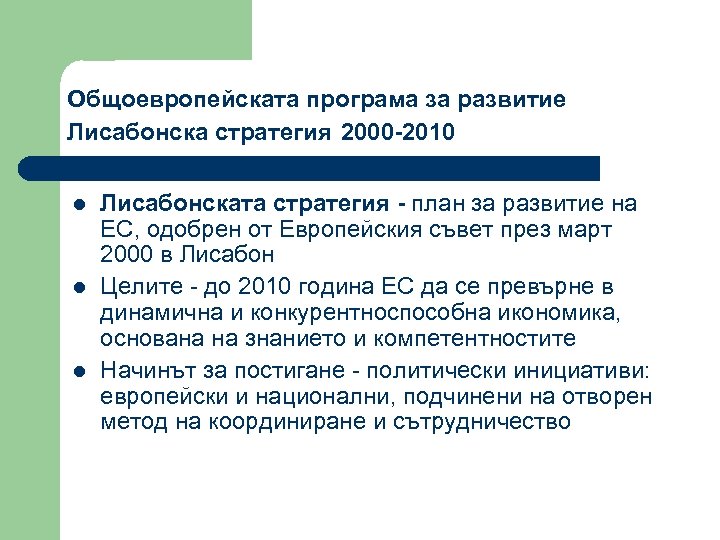 Общоевропейската програма за развитие
Лисабонска стратегия 2000-2010

- Лисабонската стратегия - план за развитие на ЕС, одобрен от Европейския съвет през март 2000 в Лисабон
- Целите - до 2010 година ЕС да се превърне в динамична и конкурентноспособна икономика, основана на знанието и компетентностите
- Начинът за постигане - политически инициативи: европейски и национални, подчинени на отворен метод на координиране и сътрудничество